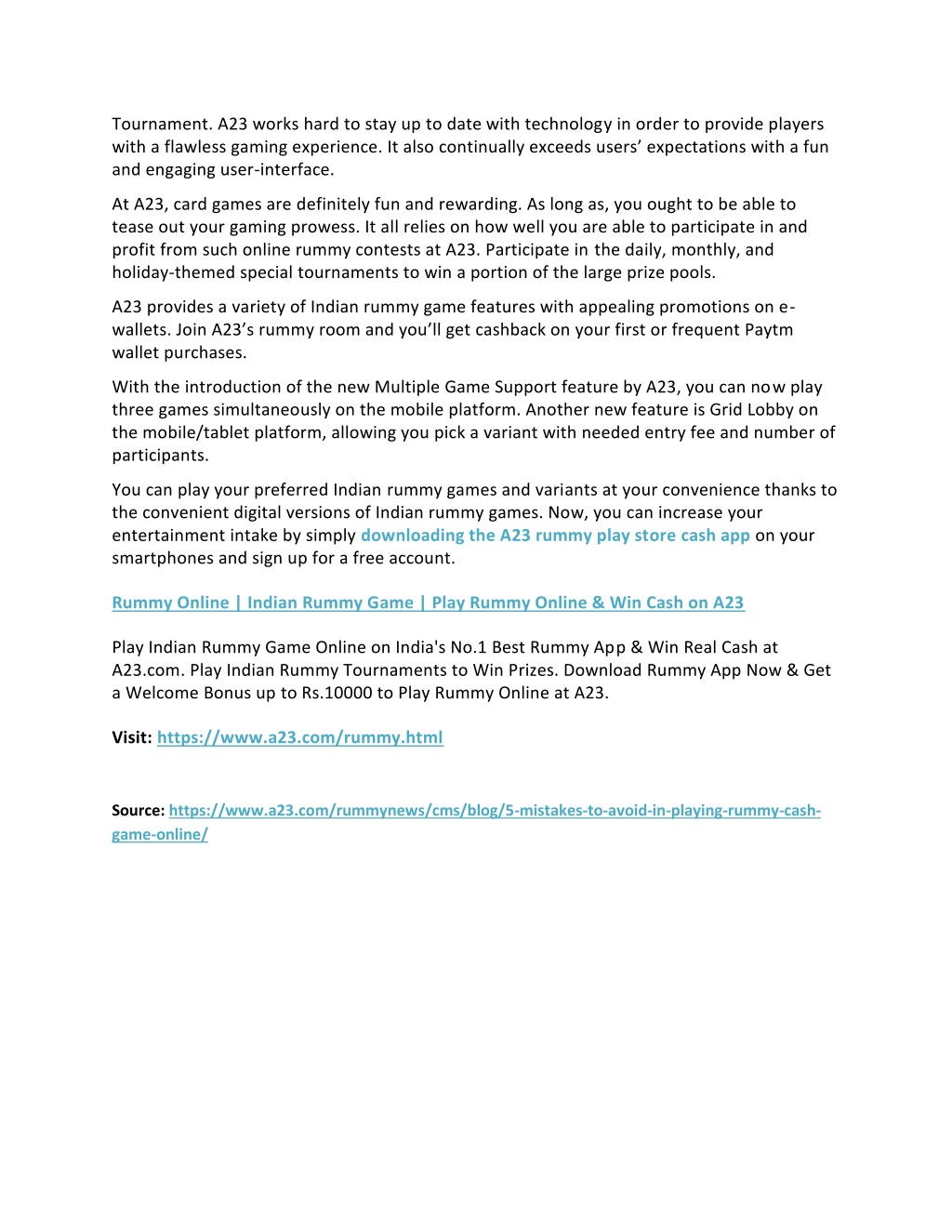 Tournament. A23 works hard to stay up to date with technology in order to provide players with a flawless gaming experience. It also continually exceeds users' expectations with a fun and engaging user-interface.

At A23, card games are definitely fun and rewarding. As long as, you ought to be able to tease out your gaming prowess. It all relies on how well you are able to participate in and profit from such online rummy contests at A23. Participate in the daily, monthly, and holiday-themed special tournaments to win a portion of the large prize pools.

A23 provides a variety of Indian rummy game features with appealing promotions on e-wallets. Join A23's rummy room and you'll get cashback on your first or frequent Paytm wallet purchases.

With the introduction of the new Multiple Game Support feature by A23, you can now play three games simultaneously on the mobile platform. Another new feature is Grid Lobby on the mobile/tablet platform, allowing you pick a variant with needed entry fee and number of participants.

You can play your preferred Indian rummy games and variants at your convenience thanks to the convenient digital versions of Indian rummy games. Now, you can increase your entertainment intake by simply downloading the A23 rummy play store cash app on your smartphones and sign up for a free account.

Rummy Online | Indian Rummy Game | Play Rummy Online & Win Cash on A23

Play Indian Rummy Game Online on India's No.1 Best Rummy App & Win Real Cash at A23.com. Play Indian Rummy Tournaments to Win Prizes. Download Rummy App Now & Get a Welcome Bonus up to Rs.10000 to Play Rummy Online at A23.

Visit: https://www.a23.com/rummy.html

Source: https://www.a23.com/rummynews/cms/blog/5-mistakes-to-avoid-in-playing-rummy-cash-game-online/